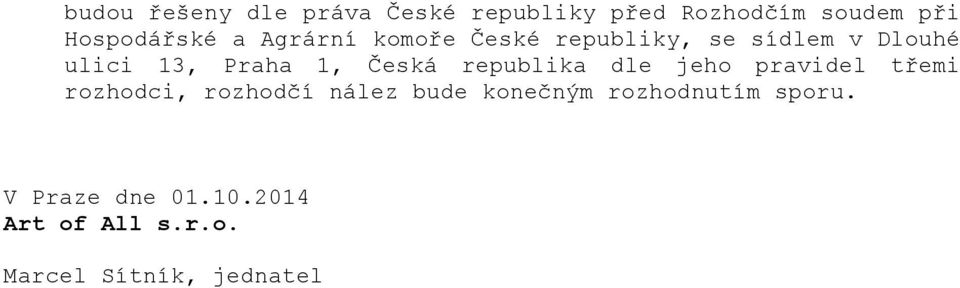 budou řešeny dle práva České republiky před Rozhodčím soudem při Hospodářské a Agrární komoře České republiky, se sídlem v Dlouhé ulici 13, Praha 1, Česká republika dle jeho pravidel třemi rozhodci, rozhodčí nález bude konečným rozhodnutím sporu.

V Praze dne 01.10.2014
Art of All s.r.o.

Marcel Sítník, jednatel